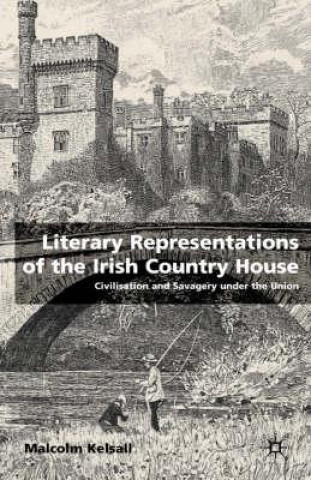 Literary Representations of the Irish Country House

Civilisation and Savagery under the Union

Malcolm Kelsall